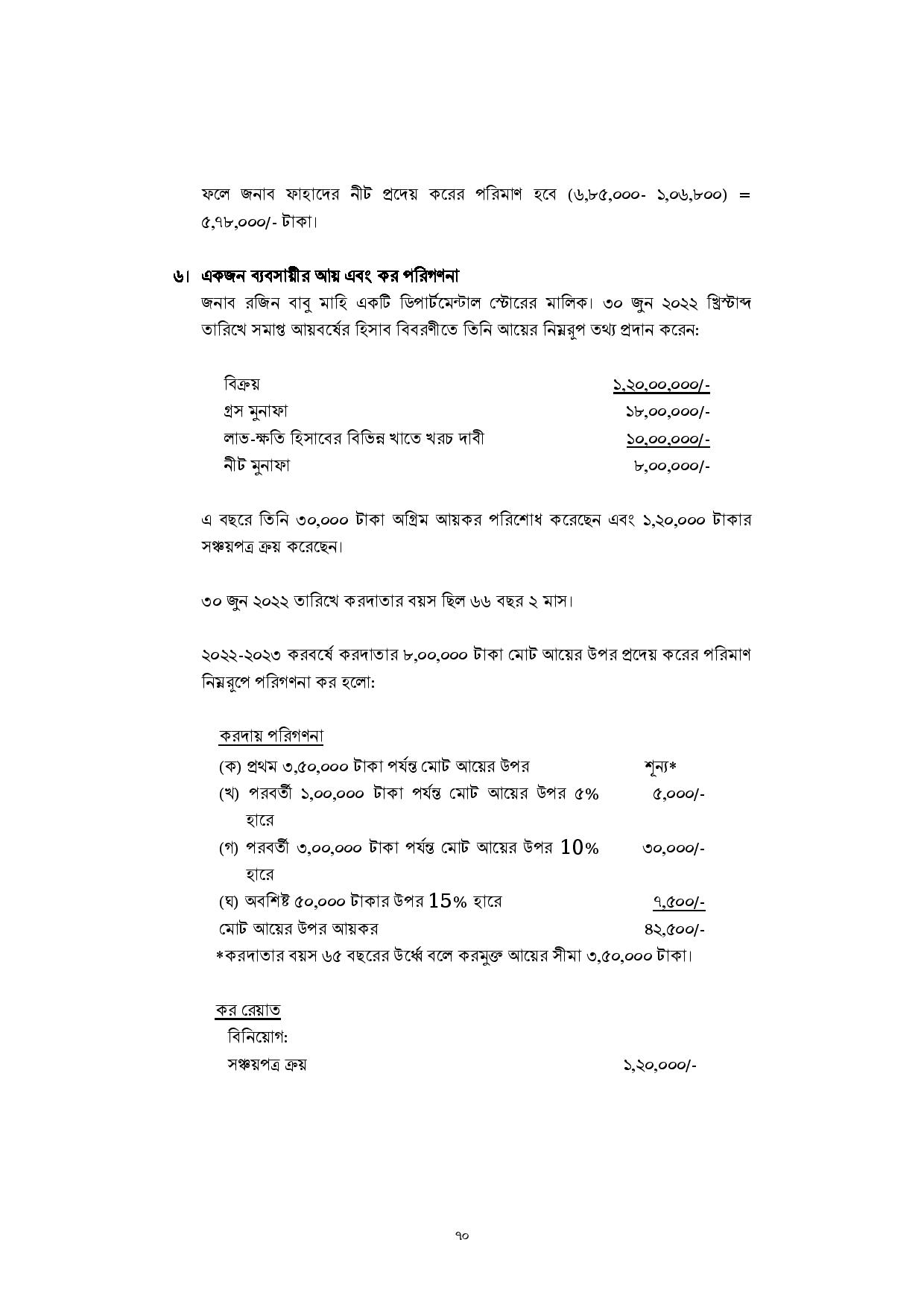 ফলে জনাব ফাহাদের নীট প্রদেয় করের পরিমাণ হবে (৬,৮৫,০০০- ১,০৬,৮০০) = ৫,৭৮,০০০/- টাকা।

৬। একজন ব্যবসায়ীর আয় এবং কর পরিগণনা

জনাব রজিন বাবু মাহি একটি ডিপার্টমেন্টাল স্টোরের মালিক। ৩০ জুন ২০২২ খ্রিস্টাব্দ তারিখে সমাপ্ত আয়বর্ষের হিসাব বিবরণীতে তিনি আয়ের নিম্নরূপ তথ্য প্রদান করেন:

| | |
|---|---|
| বিক্রয় | ১,২০,০০,০০০/- |
| গ্রস মুনাফা | ১৮,০০,০০০/- |
| লাভ-ক্ষতি হিসাবের বিভিন্ন খাতে খরচ দাবী | ১০,০০,০০০/- |
| নীট মুনাফা | ৮,০০,০০০/- |

এ বছরে তিনি ৩০,০০০ টাকা অগ্রিম আয়কর পরিশোধ করেছেন এবং ১,২০,০০০ টাকার সঞ্চয়পত্র ক্রয় করেছেন।

৩০ জুন ২০২২ তারিখে করদাতার বয়স ছিল ৬৬ বছর ২ মাস।

২০২২-২০২৩ করবর্ষে করদাতার ৮,০০,০০০ টাকা মোট আয়ের উপর প্রদেয় করের পরিমাণ নিম্নরূপে পরিগণনা কর হলো:

করদায় পরিগণনা

| | |
|---|---|
| (ক) প্রথম ৩,৫০,০০০ টাকা পর্যন্ত মোট আয়ের উপর | শূন্য* |
| (খ) পরবর্তী ১,০০,০০০ টাকা পর্যন্ত মোট আয়ের উপর ৫% হারে | ৫,০০০/- |
| (গ) পরবর্তী ৩,০০,০০০ টাকা পর্যন্ত মোট আয়ের উপর 10% হারে | ৩০,০০০/- |
| (ঘ) অবশিষ্ট ৫০,০০০ টাকার উপর 15% হারে | ৭,৫০০/- |
| মোট আয়ের উপর আয়কর | ৪২,৫০০/- |

*করদাতার বয়স ৬৫ বছরের উর্ধ্বে বলে করমুক্ত আয়ের সীমা ৩,৫০,০০০ টাকা।

কর রেয়াত
বিনিয়োগ:
সঞ্চয়পত্র ক্রয় ১,২০,০০০/-

৭০